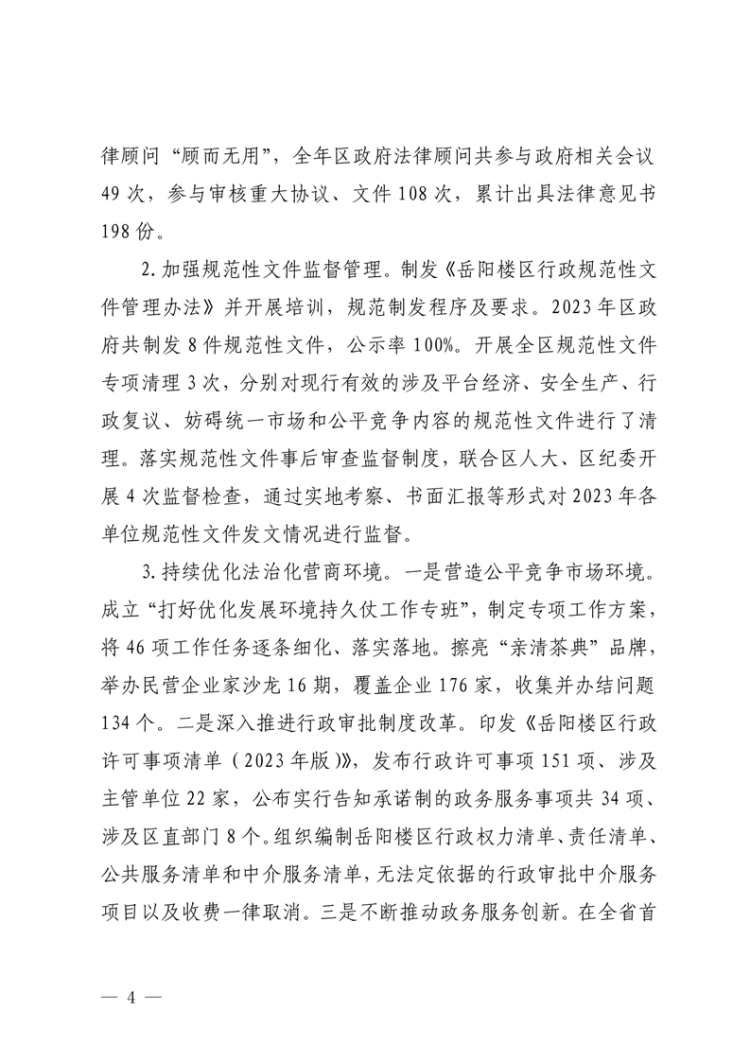 律顾问“顾而无用”，全年区政府法律顾问共参与政府相关会议49次，参与审核重大协议、文件108次，累计出具法律意见书198份。

2.加强规范性文件监督管理。制发《岳阳楼区行政规范性文件管理办法》并开展培训，规范制发程序及要求。2023年区政府共制发8件规范性文件，公示率100%。开展全区规范性文件专项清理3次，分别对现行有效的涉及平台经济、安全生产、行政复议、妨碍统一市场和公平竞争内容的规范性文件进行了清理。落实规范性文件事后审查监督制度，联合区人大、区纪委开展4次监督检查，通过实地考察、书面汇报等形式对2023年各单位规范性文件发文情况进行监督。

3.持续优化法治化营商环境。一是营造公平竞争市场环境。成立“打好优化发展环境持久仗工作专班”，制定专项工作方案，将46项工作任务逐条细化、落实落地。擦亮“亲清茶典”品牌，举办民营企业家沙龙16期，覆盖企业176家，收集并办结问题134个。二是深入推进行政审批制度改革。印发《岳阳楼区行政许可事项清单（2023年版）》，发布行政许可事项151项、涉及主管单位22家，公布实行告知承诺制的政务服务事项共34项、涉及区直部门8个。组织编制岳阳楼区行政权力清单、责任清单、公共服务清单和中介服务清单，无法定依据的行政审批中介服务项目以及收费一律取消。三是不断推动政务服务创新。在全省首

— 4 —